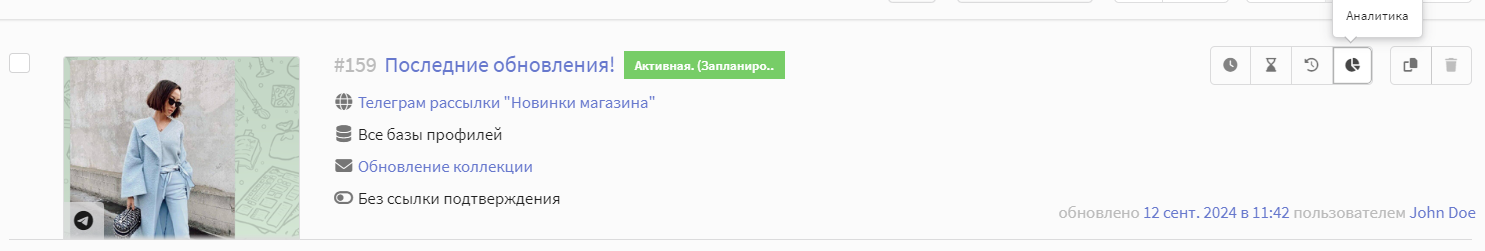 Аналитика

#159 Последние обновления! Активная. (Запланиро...

Телеграм рассылки "Новинки магазина"

Все базы профилей

Обновление коллекции

Без ссылки подтверждения

обновлено 12 сент. 2024 в 11:42 пользователем John Doe